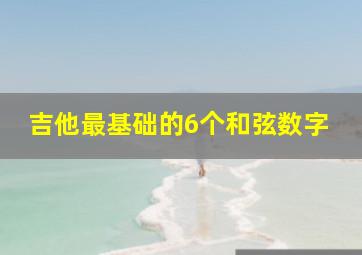 吉他最基础的6个和弦数字